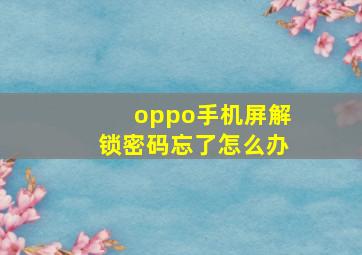 oppo手机屏解锁密码忘了怎么办